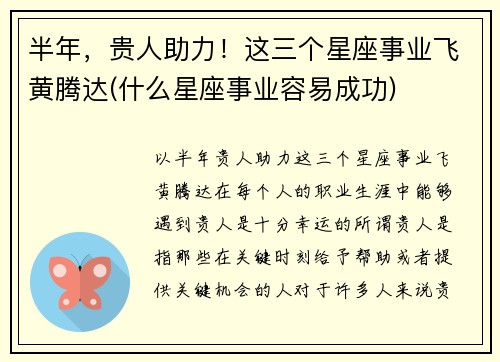 半年，贵人助力！这三个星座事业飞黄腾达(什么星座事业容易成功)

以半年贵人助力这三个星座事业飞黄腾达在每个人的职业生涯中能够遇到贵人是十分幸运的所谓贵人是指那些在关键时刻给予帮助或者提供关键机会的人对于许多人来说贵